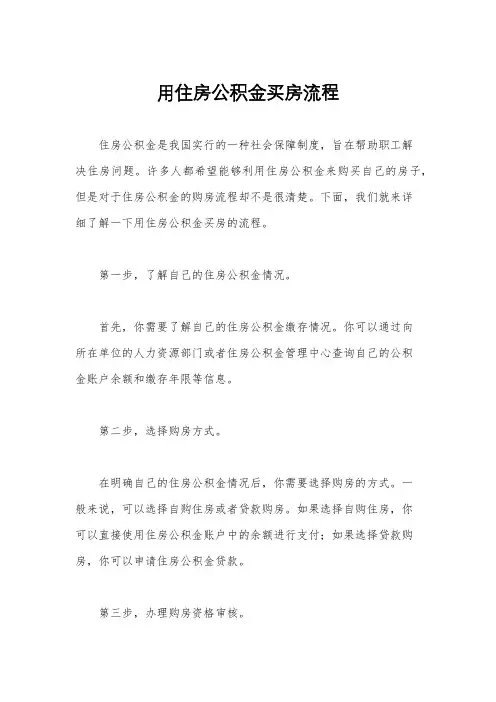 用住房公积金买房流程

住房公积金是我国实行的一种社会保障制度，旨在帮助职工解决住房问题。许多人都希望能够利用住房公积金来购买自己的房子，但是对于住房公积金的购房流程却不是很清楚。下面，我们就来详细了解一下用住房公积金买房的流程。

第一步，了解自己的住房公积金情况。

首先，你需要了解自己的住房公积金缴存情况。你可以通过向所在单位的人力资源部门或者住房公积金管理中心查询自己的公积金账户余额和缴存年限等信息。

第二步，选择购房方式。

在明确自己的住房公积金情况后，你需要选择购房的方式。一般来说，可以选择自购住房或者贷款购房。如果选择自购住房，你可以直接使用住房公积金账户中的余额进行支付；如果选择贷款购房，你可以申请住房公积金贷款。

第三步，办理购房资格审核。